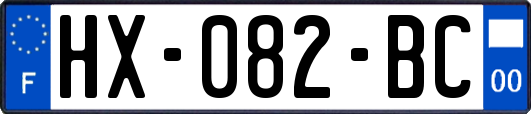 F
HX-082-BC
00